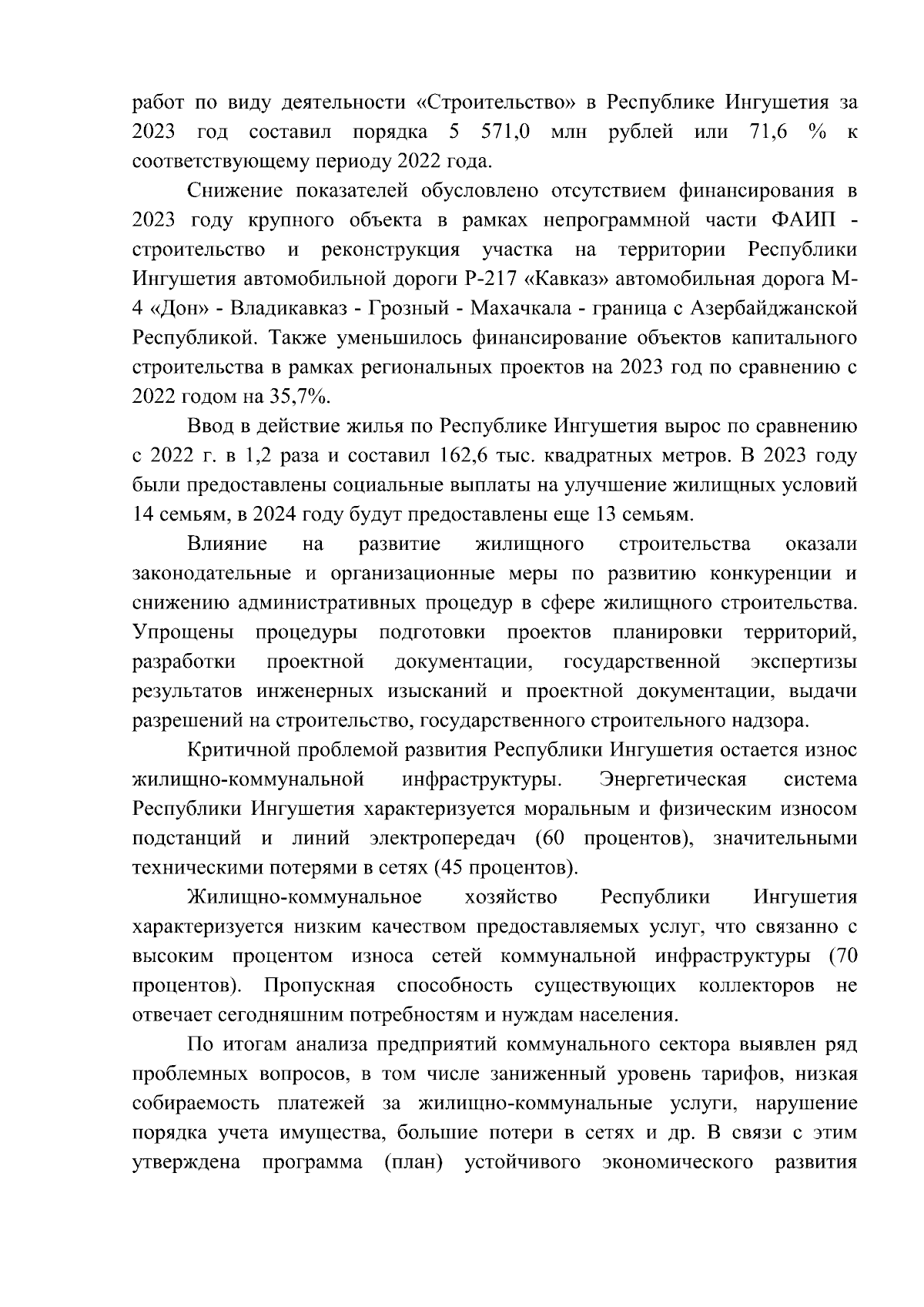 работ по виду деятельности «Строительство» в Республике Ингушетия за 2023 год составил порядка 5 571,0 млн рублей или 71,6 % к соответствующему периоду 2022 года.

Снижение показателей обусловлено отсутствием финансирования в 2023 году крупного объекта в рамках непрограммной части ФАИП - строительство и реконструкция участка на территории Республики Ингушетия автомобильной дороги Р-217 «Кавказ» автомобильная дорога М-4 «Дон» - Владикавказ - Грозный - Махачкала - граница с Азербайджанской Республикой. Также уменьшилось финансирование объектов капитального строительства в рамках региональных проектов на 2023 год по сравнению с 2022 годом на 35,7%.

Ввод в действие жилья по Республике Ингушетия вырос по сравнению с 2022 г. в 1,2 раза и составил 162,6 тыс. квадратных метров. В 2023 году были предоставлены социальные выплаты на улучшение жилищных условий 14 семьям, в 2024 году будут предоставлены еще 13 семьям.

Влияние на развитие жилищного строительства оказали законодательные и организационные меры по развитию конкуренции и снижению административных процедур в сфере жилищного строительства. Упрощены процедуры подготовки проектов планировки территорий, разработки проектной документации, государственной экспертизы результатов инженерных изысканий и проектной документации, выдачи разрешений на строительство, государственного строительного надзора.

Критичной проблемой развития Республики Ингушетия остается износ жилищно-коммунальной инфраструктуры. Энергетическая система Республики Ингушетия характеризуется моральным и физическим износом подстанций и линий электропередач (60 процентов), значительными техническими потерями в сетях (45 процентов).

Жилищно-коммунальное хозяйство Республики Ингушетия характеризуется низким качеством предоставляемых услуг, что связанно с высоким процентом износа сетей коммунальной инфраструктуры (70 процентов). Пропускная способность существующих коллекторов не отвечает сегодняшним потребностям и нуждам населения.

По итогам анализа предприятий коммунального сектора выявлен ряд проблемных вопросов, в том числе заниженный уровень тарифов, низкая собираемость платежей за жилищно-коммунальные услуги, нарушение порядка учета имущества, большие потери в сетях и др. В связи с этим утверждена программа (план) устойчивого экономического развития